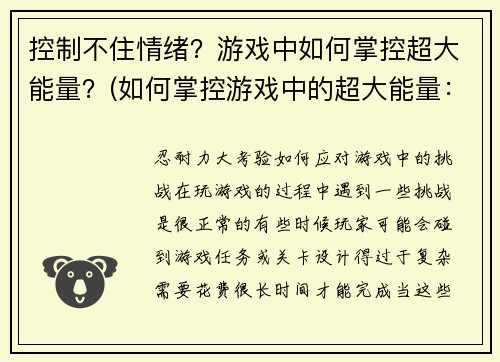 控制不住情绪？游戏中如何掌控超大能量？(如何掌控游戏中的超大能量：

忍耐力大考验如何应对游戏中的挑战在玩游戏的过程中遇到一些挑战是很正常的有些时候玩家可能会碰到游戏任务或关卡设计得过于复杂需要花费很长时间才能完成当这些